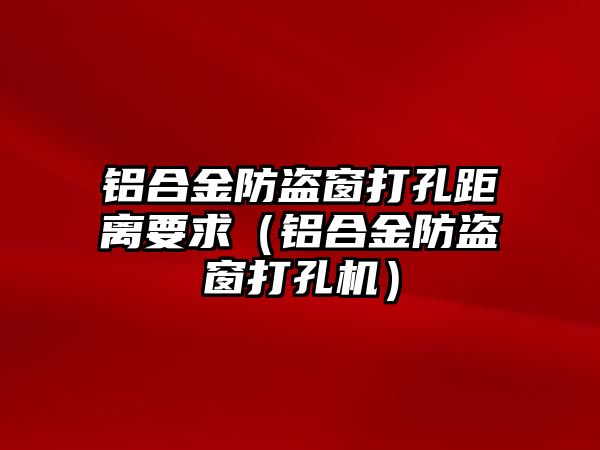 铝合金防盗窗打孔距离要求（铝合金防盗窗打孔机）